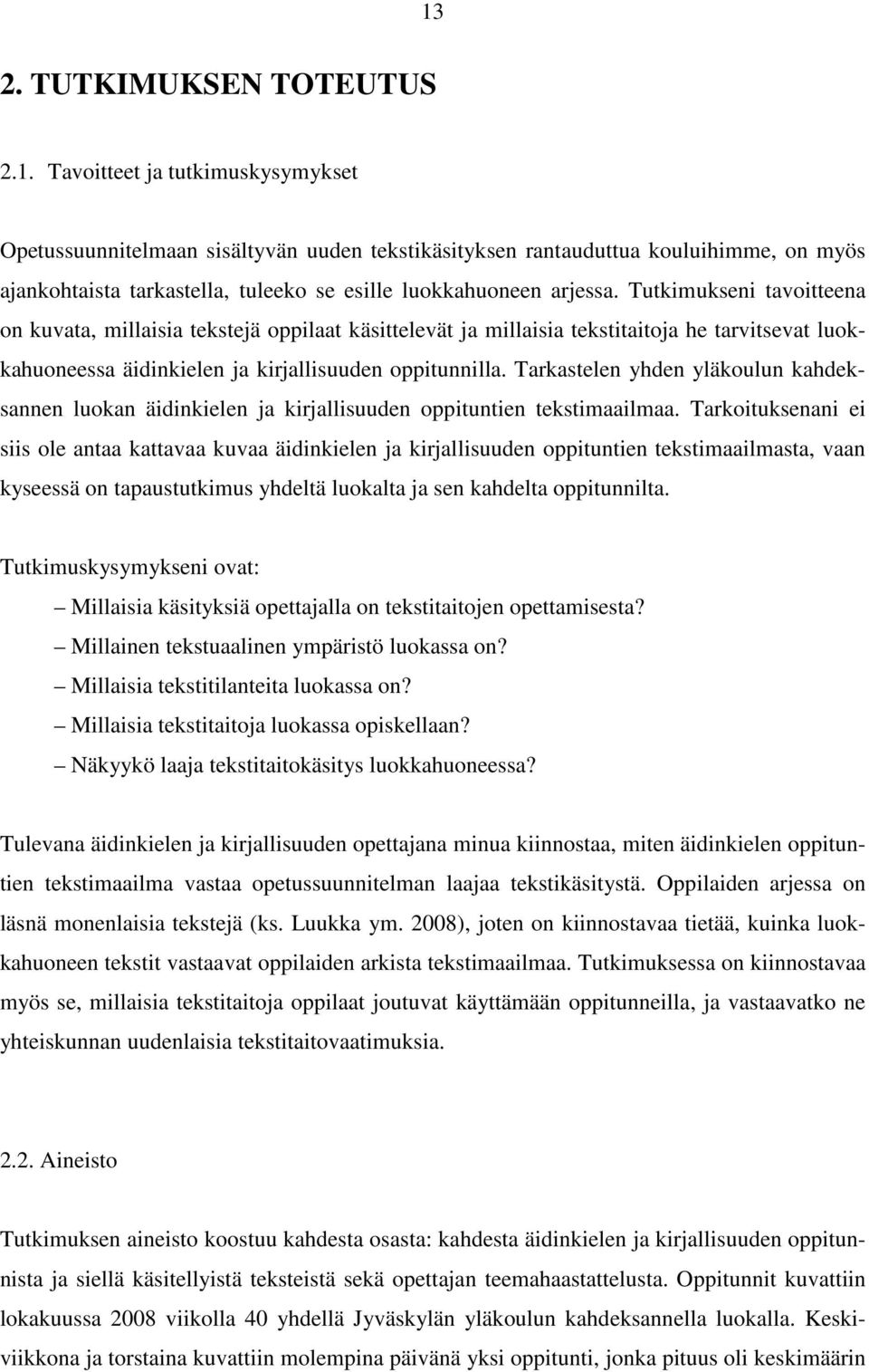 13

2. TUTKIMUKSEN TOTEUTUS

2.1. Tavoitteet ja tutkimuskysymykset

Opetussuunnitelmaan sisältyvän uuden tekstikäsityksen rantauduttua kouluihimme, on myös ajankohtaista tarkastella, tuleeko se esille luokkahuoneen arjessa. Tutkimukseni tavoitteena on kuvata, millaisia tekstejä oppilaat käsittelevät ja millaisia tekstitaitoja he tarvitsevat luokkahuoneessa äidinkielen ja kirjallisuuden oppitunnilla. Tarkastelen yhden yläkoulun kahdeksannen luokan äidinkielen ja kirjallisuuden oppituntien tekstimaailmaa. Tarkoituksenani ei siis ole antaa kattavaa kuvaa äidinkielen ja kirjallisuuden oppituntien tekstimaailmasta, vaan kyseessä on tapaustutkimus yhdeltä luokalta ja sen kahdelta oppitunnilta.

Tutkimuskysymykseni ovat:
– Millaisia käsityksiä opettajalla on tekstitaitojen opettamisesta?
– Millainen tekstuaalinen ympäristö luokassa on?
– Millaisia tekstitilanteita luokassa on?
– Millaisia tekstitaitoja luokassa opiskellaan?
– Näkyykö laaja tekstitaitokäsitys luokkahuoneessa?

Tulevana äidinkielen ja kirjallisuuden opettajana minua kiinnostaa, miten äidinkielen oppituntien tekstimaailma vastaa opetussuunnitelman laajaa tekstikäsitystä. Oppilaiden arjessa on läsnä monenlaisia tekstejä (ks. Luukka ym. 2008), joten on kiinnostavaa tietää, kuinka luokkahuoneen tekstit vastaavat oppilaiden arkista tekstimaailmaa. Tutkimuksessa on kiinnostavaa myös se, millaisia tekstitaitoja oppilaat joutuvat käyttämään oppitunneilla, ja vastaavatko ne yhteiskunnan uudenlaisia tekstitaitovaatimuksia.

2.2. Aineisto

Tutkimuksen aineisto koostuu kahdesta osasta: kahdesta äidinkielen ja kirjallisuuden oppitunnista ja siellä käsitellyistä teksteistä sekä opettajan teemahaastattelusta. Oppitunnit kuvattiin lokakuussa 2008 viikolla 40 yhdellä Jyväskylän yläkoulun kahdeksannella luokalla. Keskiviikkona ja torstaina kuvattiin molempina päivänä yksi oppitunti, jonka pituus oli keskimäärin